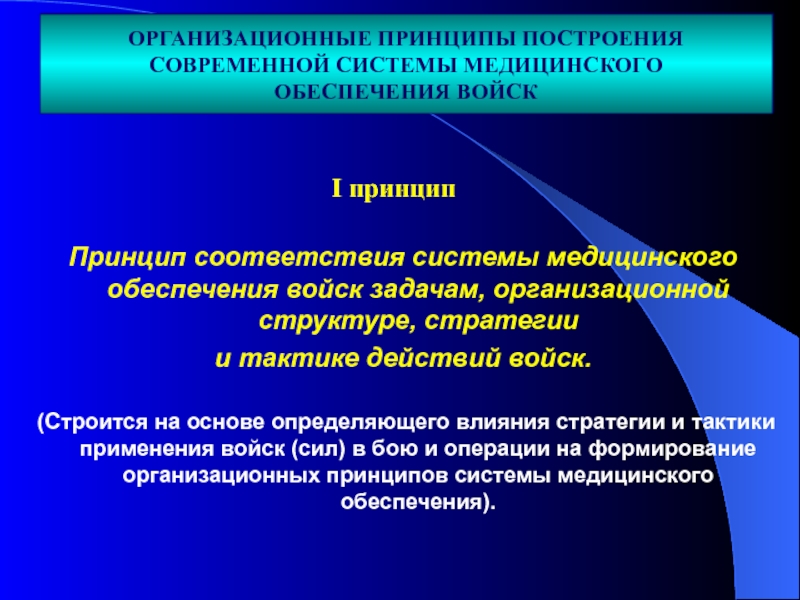 ОРГАНИЗАЦИОННЫЕ ПРИНЦИПЫ ПОСТРОЕНИЯ СОВРЕМЕННОЙ СИСТЕМЫ МЕДИЦИНСКОГО ОБЕСПЕЧЕНИЯ ВОЙСК

I принцип

Принцип соответствия системы медицинского обеспечения войск задачам, организационной структуре, стратегии
и тактике действий войск.

(Строится на основе определяющего влияния стратегии и тактики применения войск (сил) в бою и операции на формирование организационных принципов системы медицинского обеспечения).